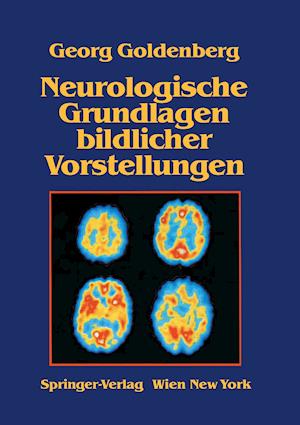 Georg Goldenberg

Neurologische Grundlagen bildlicher Vorstellungen

Springer-Verlag Wien New York